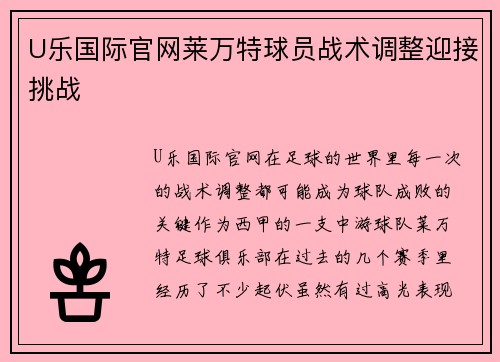 U乐国际官网莱万特球员战术调整迎接挑战

U乐国际官网在足球的世界里每一次的战术调整都可能成为球队成败的关键作为西甲的一支中游球队莱万特足球俱乐部在过去的几个赛季里经历了不少起伏虽然有过高光表现